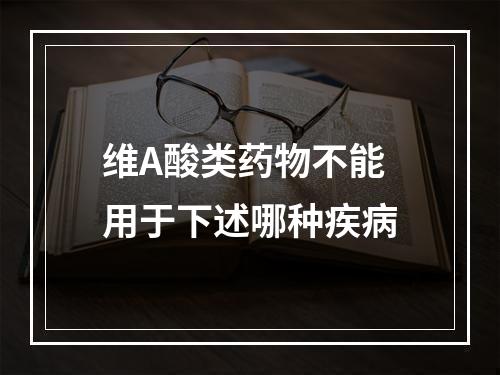 维A酸类药物不能用于下述哪种疾病